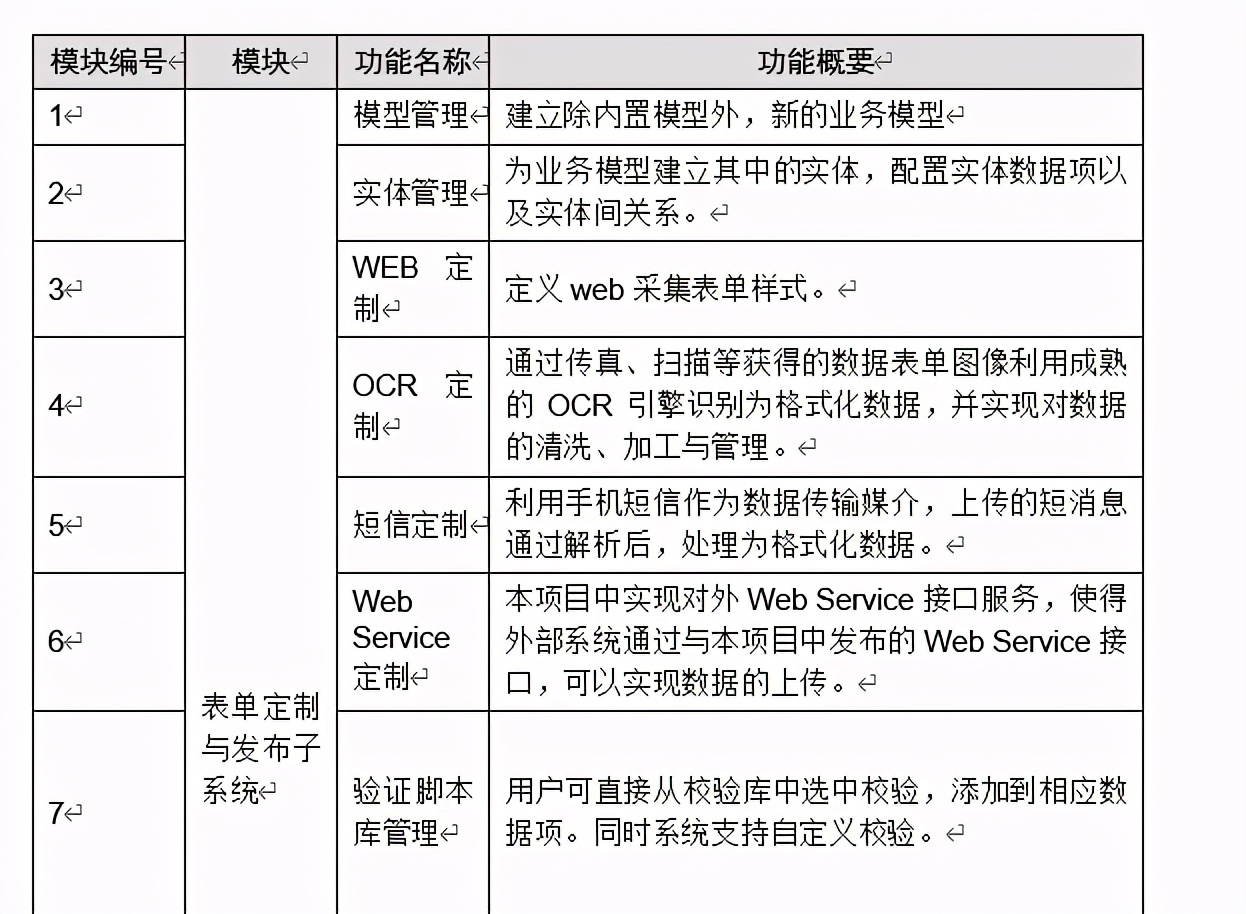 | 模块编号 | 模块 | 功能名称 | 功能概要 |
|---|---|---|---|
| 1 | 表单定制与发布子系统 | 模型管理 | 建立除内置模型外，新的业务模型 |
| 2 | | 实体管理 | 为业务模型建立其中的实体，配置实体数据项以及实体间关系。 |
| 3 | | WEB 定制 | 定义 web 采集表单样式。 |
| 4 | | OCR 定制 | 通过传真、扫描等获得的数据表单图像利用成熟的 OCR 引擎识别为格式化数据，并实现对数据的清洗、加工与管理。 |
| 5 | | 短信定制 | 利用手机短信作为数据传输媒介，上传的短消息通过解析后，处理为格式化数据。 |
| 6 | | Web Service 定制 | 本项目中实现对外 Web Service 接口服务，使得外部系统通过与本项目中发布的 Web Service 接口，可以实现数据的上传。 |
| 7 | | 验证脚本库管理 | 用户可直接从校验库中选中校验，添加到相应数据项。同时系统支持自定义校验。 |